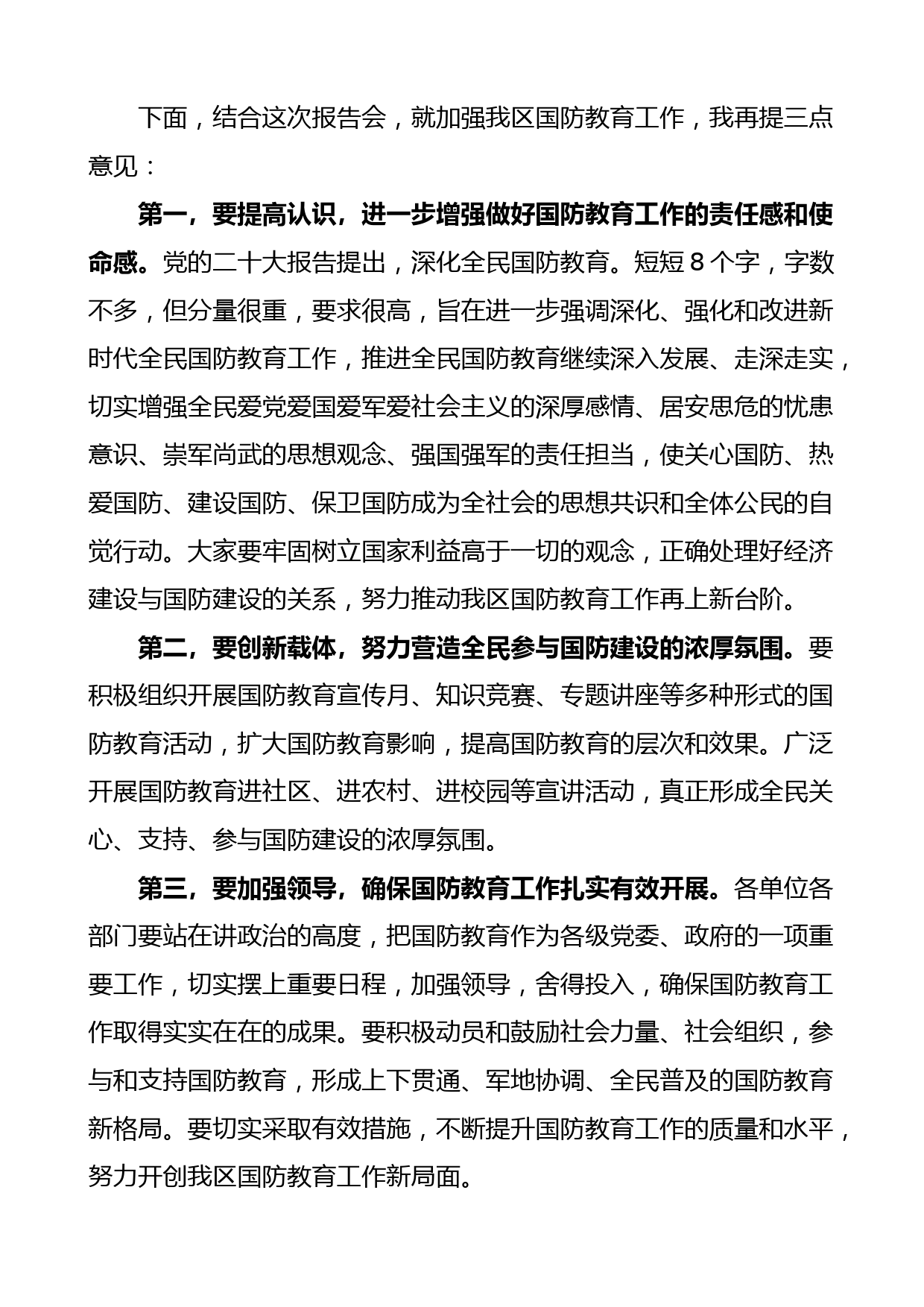 下面，结合这次报告会，就加强我区国防教育工作，我再提三点意见：

第一，要提高认识，进一步增强做好国防教育工作的责任感和使命感。党的二十大报告提出，深化全民国防教育。短短 8 个字，字数不多，但分量很重，要求很高，旨在进一步强调深化、强化和改进新时代全民国防教育工作，推进全民国防教育继续深入发展、走深走实，切实增强全民爱党爱国爱军爱社会主义的深厚感情、居安思危的忧患意识、崇军尚武的思想观念、强国强军的责任担当，使关心国防、热爱国防、建设国防、保卫国防成为全社会的思想共识和全体公民的自觉行动。大家要牢固树立国家利益高于一切的观念，正确处理好经济建设与国防建设的关系，努力推动我区国防教育工作再上新台阶。

第二，要创新载体，努力营造全民参与国防建设的浓厚氛围。要积极组织开展国防教育宣传月、知识竞赛、专题讲座等多种形式的国防教育活动，扩大国防教育影响，提高国防教育的层次和效果。广泛开展国防教育进社区、进农村、进校园等宣讲活动，真正形成全民关心、支持、参与国防建设的浓厚氛围。

第三，要加强领导，确保国防教育工作扎实有效开展。各单位各部门要站在讲政治的高度，把国防教育作为各级党委、政府的一项重要工作，切实摆上重要日程，加强领导，舍得投入，确保国防教育工作取得实实在在的成果。要积极动员和鼓励社会力量、社会组织，参与和支持国防教育，形成上下贯通、军地协调、全民普及的国防教育新格局。要切实采取有效措施，不断提升国防教育工作的质量和水平，努力开创我区国防教育工作新局面。